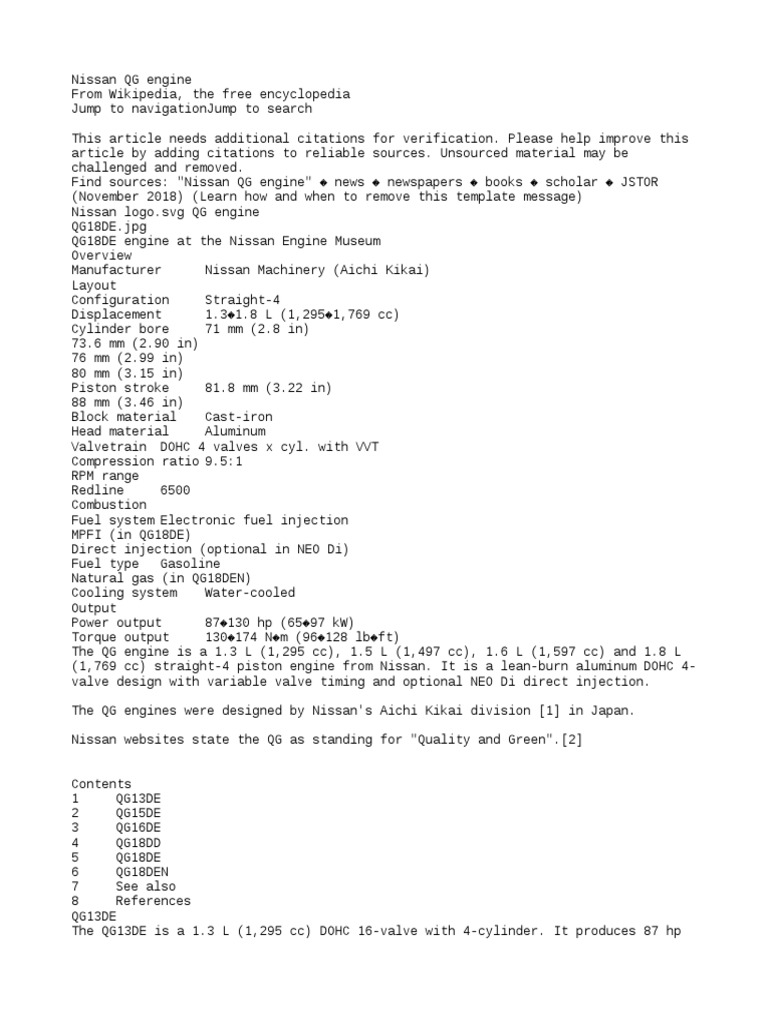 Nissan QG engine
From Wikipedia, the free encyclopedia
Jump to navigationJump to search

This article needs additional citations for verification. Please help improve this article by adding citations to reliable sources. Unsourced material may be challenged and removed.
Find sources: "Nissan QG engine" ◆ news ◆ newspapers ◆ books ◆ scholar ◆ JSTOR (November 2018) (Learn how and when to remove this template message)
Nissan logo.svg QG engine
QG18DE.jpg
QG18DE engine at the Nissan Engine Museum
Overview
Manufacturer Nissan Machinery (Aichi Kikai)
Layout
Configuration Straight-4
Displacement 1.3◆1.8 L (1,295◆1,769 cc)
Cylinder bore 71 mm (2.8 in)
73.6 mm (2.90 in)
76 mm (2.99 in)
80 mm (3.15 in)
Piston stroke 81.8 mm (3.22 in)
88 mm (3.46 in)
Block material Cast-iron
Head material Aluminum
Valvetrain DOHC 4 valves x cyl. with VVT
Compression ratio 9.5:1
RPM range
Redline 6500
Combustion
Fuel system Electronic fuel injection
MPFI (in QG18DE)
Direct injection (optional in NEO Di)
Fuel type Gasoline
Natural gas (in QG18DEN)
Cooling system Water-cooled
Output
Power output 87◆130 hp (65◆97 kW)
Torque output 130◆174 N◆m (96◆128 lb◆ft)
The QG engine is a 1.3 L (1,295 cc), 1.5 L (1,497 cc), 1.6 L (1,597 cc) and 1.8 L (1,769 cc) straight-4 piston engine from Nissan. It is a lean-burn aluminum DOHC 4-valve design with variable valve timing and optional NEO Di direct injection.

The QG engines were designed by Nissan's Aichi Kikai division [1] in Japan.

Nissan websites state the QG as standing for "Quality and Green".[2]

Contents
1 QG13DE
2 QG15DE
3 QG16DE
4 QG18DD
5 QG18DE
6 QG18DEN
7 See also
8 References
QG13DE
The QG13DE is a 1.3 L (1,295 cc) DOHC 16-valve with 4-cylinder. It produces 87 hp